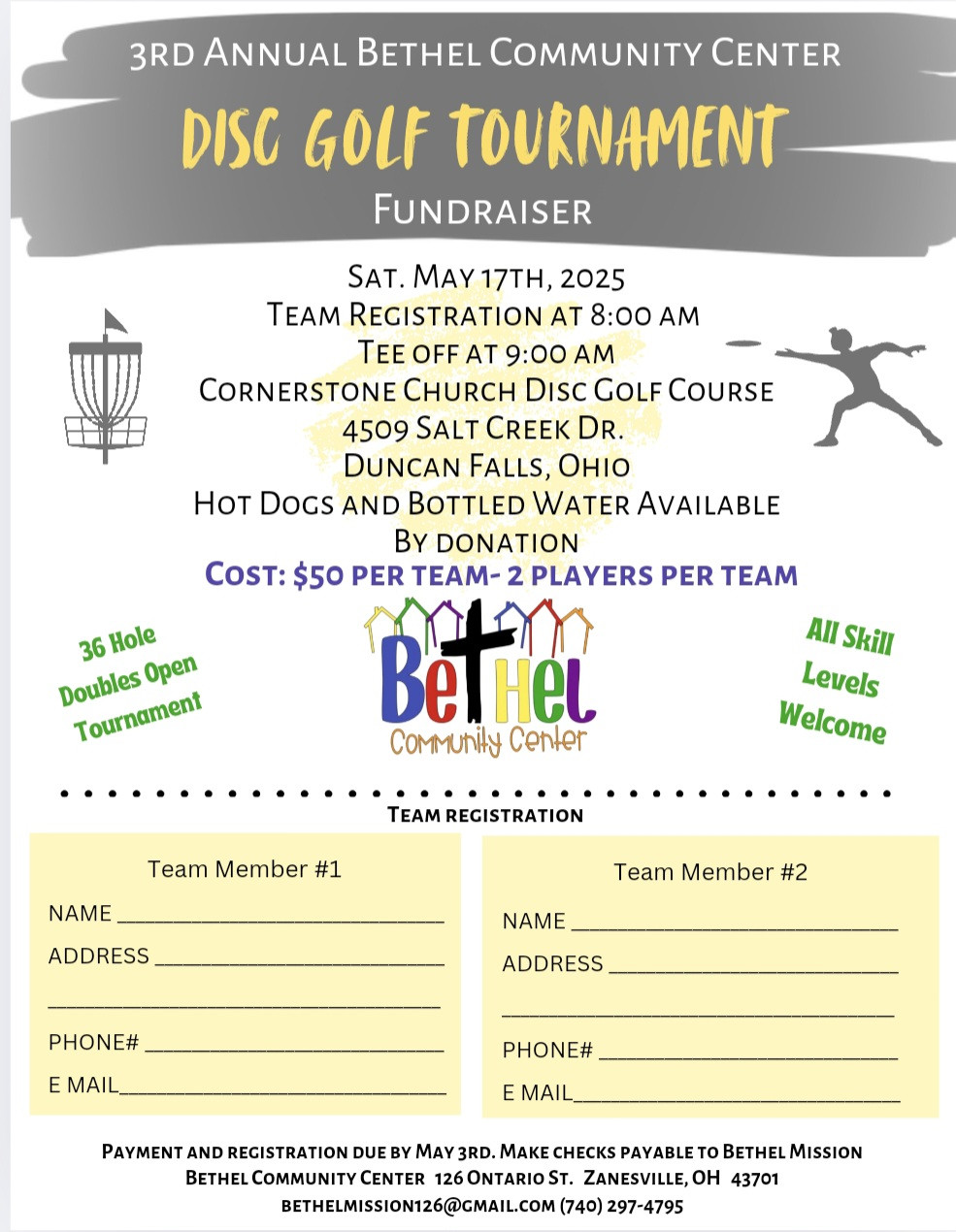 3rd Annual Bethel Community Center

DISC GOLF TOURNAMENT

Fundraiser

Sat. May 17th, 2025
Team Registration at 8:00 am
Tee off at 9:00 am
Cornerstone Church Disc Golf Course
4509 Salt Creek Dr.
Duncan Falls, Ohio
Hot Dogs and Bottled Water Available
By donation

Cost: $50 per team- 2 players per team

36 Hole Doubles Open Tournament

Bethel
Community Center

All Skill Levels Welcome

Team registration

Team Member #1
NAME ____
ADDRESS ____
____
PHONE# ____
E MAIL____

Team Member #2
NAME ____
ADDRESS ____
____
PHONE# ____
E MAIL____

Payment and registration due by May 3rd. Make checks payable to Bethel Mission
Bethel Community Center 126 Ontario St. Zanesville, OH 43701
bethelmission126@gmail.com (740) 297-4795